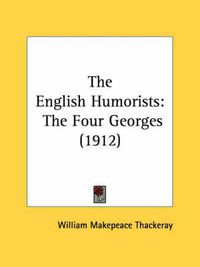 The English Humorists: The Four Georges (1912)

William Makepeace Thackeray